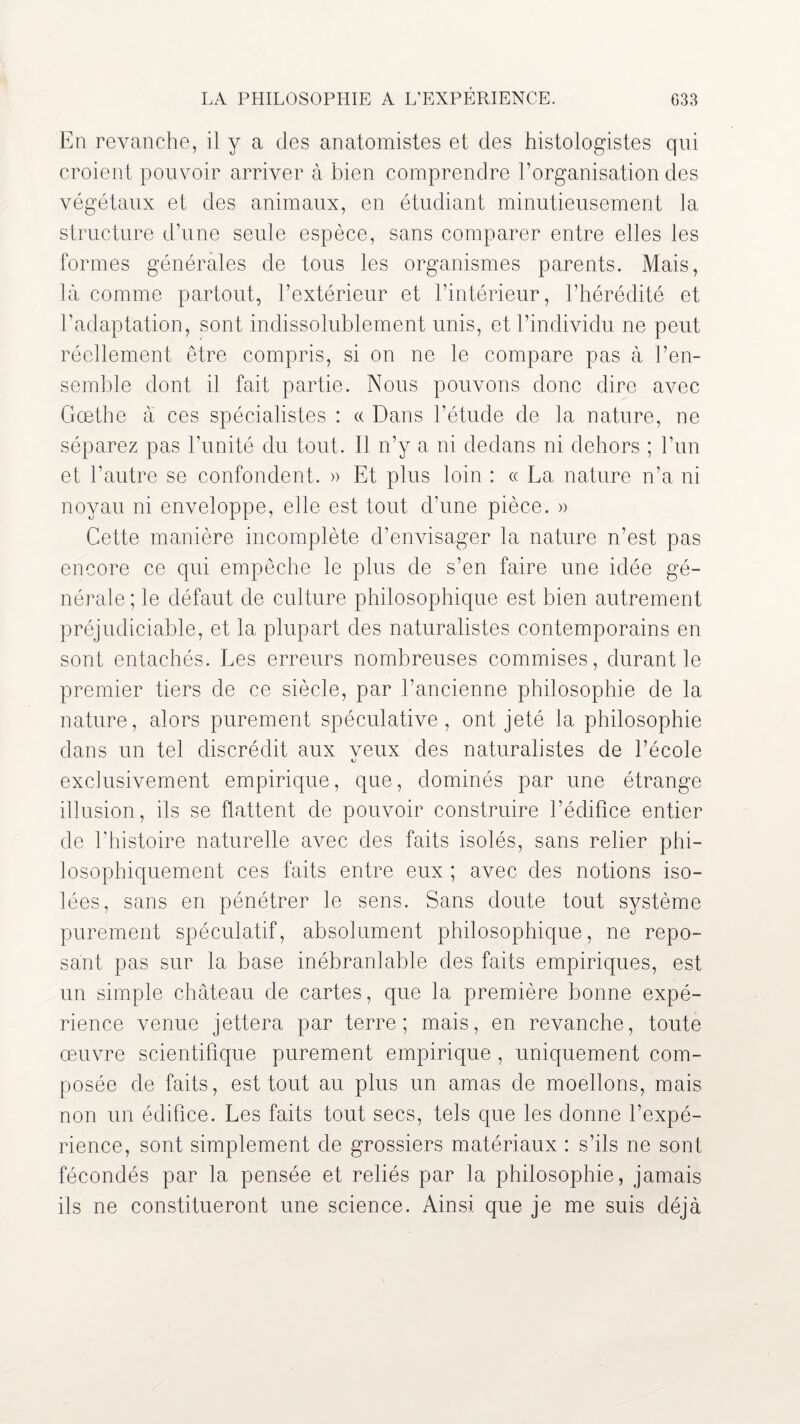 LA PHILOSOPHIE A L'EXPÉRIENCE. 633

En revanche, il y a des anatomistes et des histologistes qui croient pouvoir arriver à bien comprendre l'organisation des végétaux et des animaux, en étudiant minutieusement la structure d'une seule espèce, sans comparer entre elles les formes générales de tous les organismes parents. Mais, là comme partout, l'extérieur et l'intérieur, l'hérédité et l'adaptation, sont indissolublement unis, et l'individu ne peut réellement être compris, si on ne le compare pas à l'ensemble dont il fait partie. Nous pouvons donc dire avec Gœthe à ces spécialistes : « Dans l'étude de la nature, ne séparez pas l'unité du tout. Il n'y a ni dedans ni dehors ; l'un et l'autre se confondent. » Et plus loin : « La nature n'a ni noyau ni enveloppe, elle est tout d'une pièce. »

Cette manière incomplète d'envisager la nature n'est pas encore ce qui empêche le plus de s'en faire une idée générale ; le défaut de culture philosophique est bien autrement préjudiciable, et la plupart des naturalistes contemporains en sont entachés. Les erreurs nombreuses commises, durant le premier tiers de ce siècle, par l'ancienne philosophie de la nature, alors purement spéculative, ont jeté la philosophie dans un tel discrédit aux yeux des naturalistes de l'école exclusivement empirique, que, dominés par une étrange illusion, ils se flattent de pouvoir construire l'édifice entier de l'histoire naturelle avec des faits isolés, sans relier philosophiquement ces faits entre eux ; avec des notions isolées, sans en pénétrer le sens. Sans doute tout système purement spéculatif, absolument philosophique, ne reposant pas sur la base inébranlable des faits empiriques, est un simple château de cartes, que la première bonne expérience venue jettera par terre ; mais, en revanche, toute œuvre scientifique purement empirique, uniquement composée de faits, est tout au plus un amas de moellons, mais non un édifice. Les faits tout secs, tels que les donne l'expérience, sont simplement de grossiers matériaux : s'ils ne sont fécondés par la pensée et reliés par la philosophie, jamais ils ne constitueront une science. Ainsi que je me suis déjà